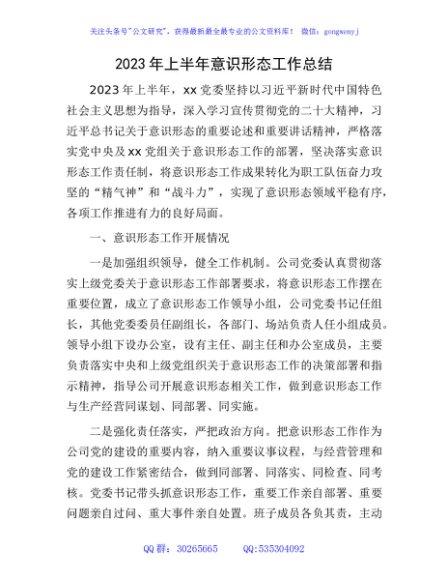 关注头条号"公文研究"，获得最新最全最专业的公文资料库！ 微信：gongwenyj

2023年上半年意识形态工作总结

2023年上半年，xx党委坚持以习近平新时代中国特色社会主义思想为指导，深入学习宣传贯彻党的二十大精神，习近平总书记关于意识形态的重要论述和重要讲话精神，严格落实党中央及xx党组关于意识形态工作的部署，坚决落实意识形态工作责任制，将意识形态工作成果转化为职工队伍奋力攻坚的"精气神"和"战斗力"，实现了意识形态领域平稳有序，各项工作推进有力的良好局面。

一、意识形态工作开展情况

一是加强组织领导，健全工作机制。公司党委认真贯彻落实上级党委关于意识形态工作部署要求，将意识形态工作摆在重要位置，成立了意识形态工作领导小组，公司党委书记任组长，其他党委委员任副组长，各部门、场站负责人任小组成员。领导小组下设办公室，设有主任、副主任和办公室成员，主要负责落实中央和上级党组织关于意识形态工作的决策部署和指示精神，指导公司开展意识形态相关工作，做到意识形态工作与生产经营同谋划、同部署、同实施。

二是强化责任落实，严把政治方向。把意识形态工作作为公司党的建设的重要内容，纳入重要议事议程，与经营管理和党的建设工作紧密结合，做到同部署、同落实、同检查、同考核。党委书记带头抓意识形态工作，重要工作亲自部署、重要问题亲自过问、重大事件亲自处置。班子成员各负其责，主动

QQ群：30265665 QQ:535304092